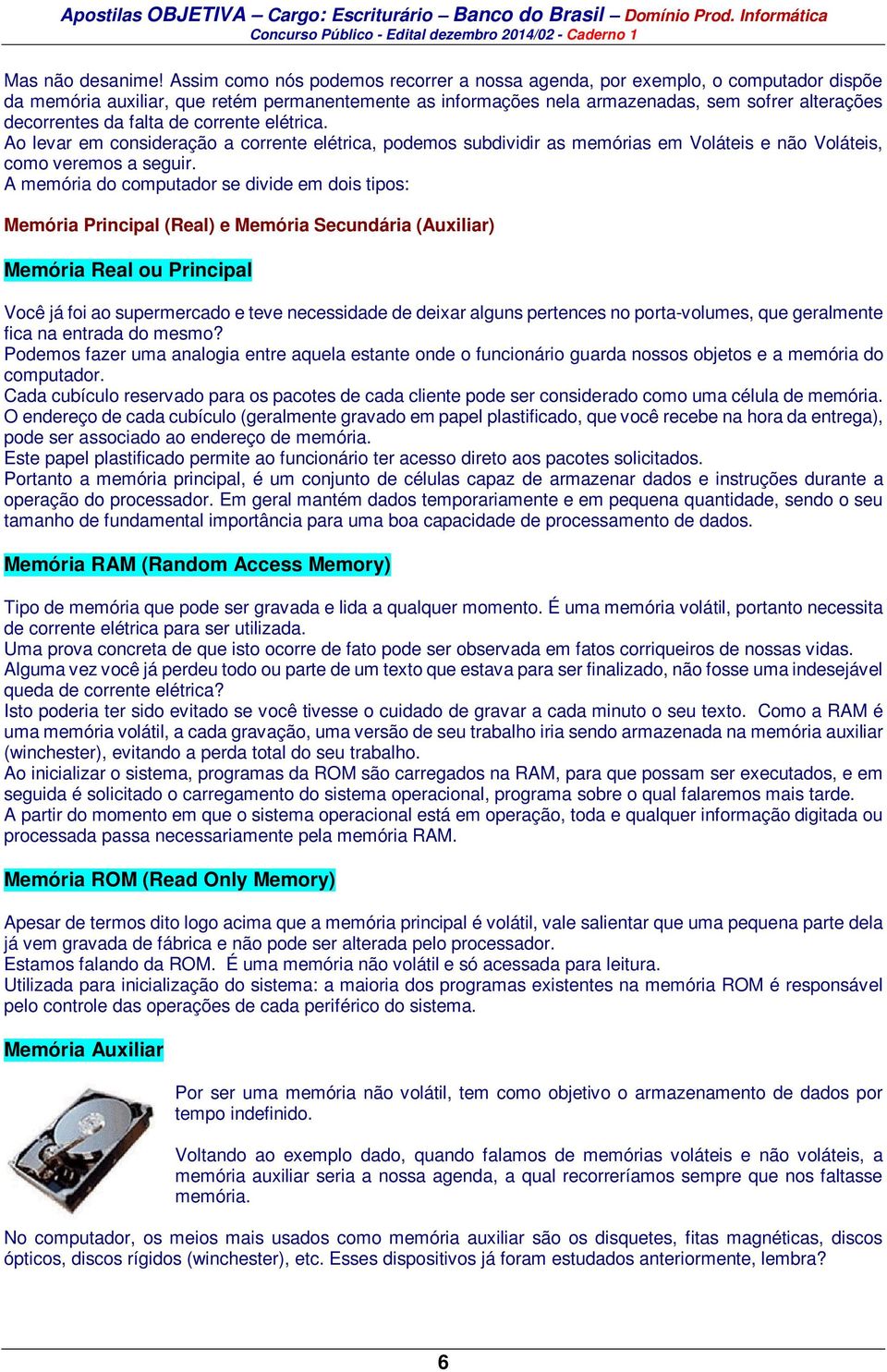 Apostilas OBJETIVA – Cargo: Escriturário – Banco do Brasil – Domínio Prod. Informática
Concurso Público - Edital dezembro 2014/02 - Caderno 1

Mas não desanime! Assim como nós podemos recorrer a nossa agenda, por exemplo, o computador dispõe da memória auxiliar, que retém permanentemente as informações nela armazenadas, sem sofrer alterações decorrentes da falta de corrente elétrica.
Ao levar em consideração a corrente elétrica, podemos subdividir as memórias em Voláteis e não Voláteis, como veremos a seguir.
A memória do computador se divide em dois tipos:

Memória Principal (Real) e Memória Secundária (Auxiliar)

Memória Real ou Principal

Você já foi ao supermercado e teve necessidade de deixar alguns pertences no porta-volumes, que geralmente fica na entrada do mesmo?
Podemos fazer uma analogia entre aquela estante onde o funcionário guarda nossos objetos e a memória do computador.
Cada cubículo reservado para os pacotes de cada cliente pode ser considerado como uma célula de memória.
O endereço de cada cubículo (geralmente gravado em papel plastificado, que você recebe na hora da entrega), pode ser associado ao endereço de memória.
Este papel plastificado permite ao funcionário ter acesso direto aos pacotes solicitados.
Portanto a memória principal, é um conjunto de células capaz de armazenar dados e instruções durante a operação do processador. Em geral mantém dados temporariamente e em pequena quantidade, sendo o seu tamanho de fundamental importância para uma boa capacidade de processamento de dados.

Memória RAM (Random Access Memory)

Tipo de memória que pode ser gravada e lida a qualquer momento. É uma memória volátil, portanto necessita de corrente elétrica para ser utilizada.
Uma prova concreta de que isto ocorre de fato pode ser observada em fatos corriqueiros de nossas vidas.
Alguma vez você já perdeu todo ou parte de um texto que estava para ser finalizado, não fosse uma indesejável queda de corrente elétrica?
Isto poderia ter sido evitado se você tivesse o cuidado de gravar a cada minuto o seu texto. Como a RAM é uma memória volátil, a cada gravação, uma versão de seu trabalho iria sendo armazenada na memória auxiliar (winchester), evitando a perda total do seu trabalho.
Ao inicializar o sistema, programas da ROM são carregados na RAM, para que possam ser executados, e em seguida é solicitado o carregamento do sistema operacional, programa sobre o qual falaremos mais tarde.
A partir do momento em que o sistema operacional está em operação, toda e qualquer informação digitada ou processada passa necessariamente pela memória RAM.

Memória ROM (Read Only Memory)

Apesar de termos dito logo acima que a memória principal é volátil, vale salientar que uma pequena parte dela já vem gravada de fábrica e não pode ser alterada pelo processador.
Estamos falando da ROM. É uma memória não volátil e só acessada para leitura.
Utilizada para inicialização do sistema: a maioria dos programas existentes na memória ROM é responsável pelo controle das operações de cada periférico do sistema.

Memória Auxiliar

Por ser uma memória não volátil, tem como objetivo o armazenamento de dados por tempo indefinido.

Voltando ao exemplo dado, quando falamos de memórias voláteis e não voláteis, a memória auxiliar seria a nossa agenda, a qual recorreríamos sempre que nos faltasse memória.

No computador, os meios mais usados como memória auxiliar são os disquetes, fitas magnéticas, discos ópticos, discos rígidos (winchester), etc. Esses dispositivos já foram estudados anteriormente, lembra?

6